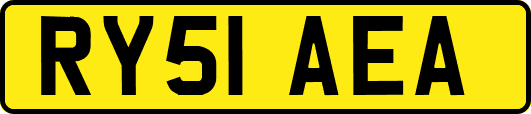 RY51 AEA